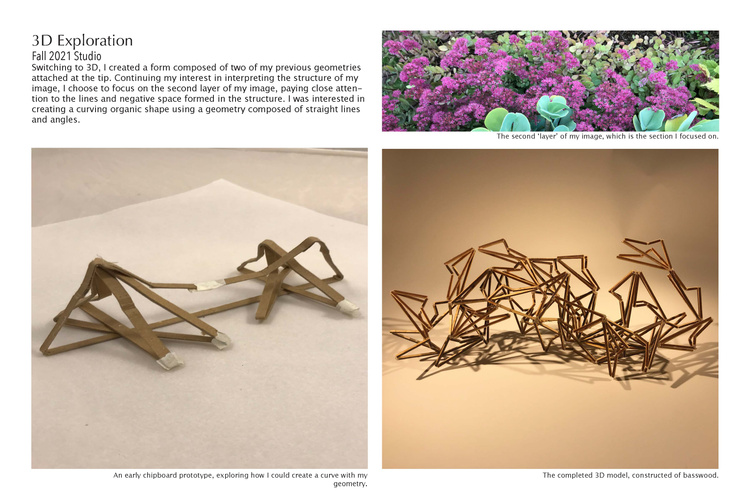 3D Exploration
Fall 2021 Studio
Switching to 3D, I created a form composed of two of my previous geometries attached at the tip. Continuing my interest in interpreting the structure of my image, I choose to focus on the second layer of my image, paying close attention to the lines and negative space formed in the structure. I was interested in creating a curving organic shape using a geometry composed of straight lines and angles.

The second 'layer' of my image, which is the section I focused on.

An early chipboard prototype, exploring how I could create a curve with my geometry.

The completed 3D model, constructed of basswood.